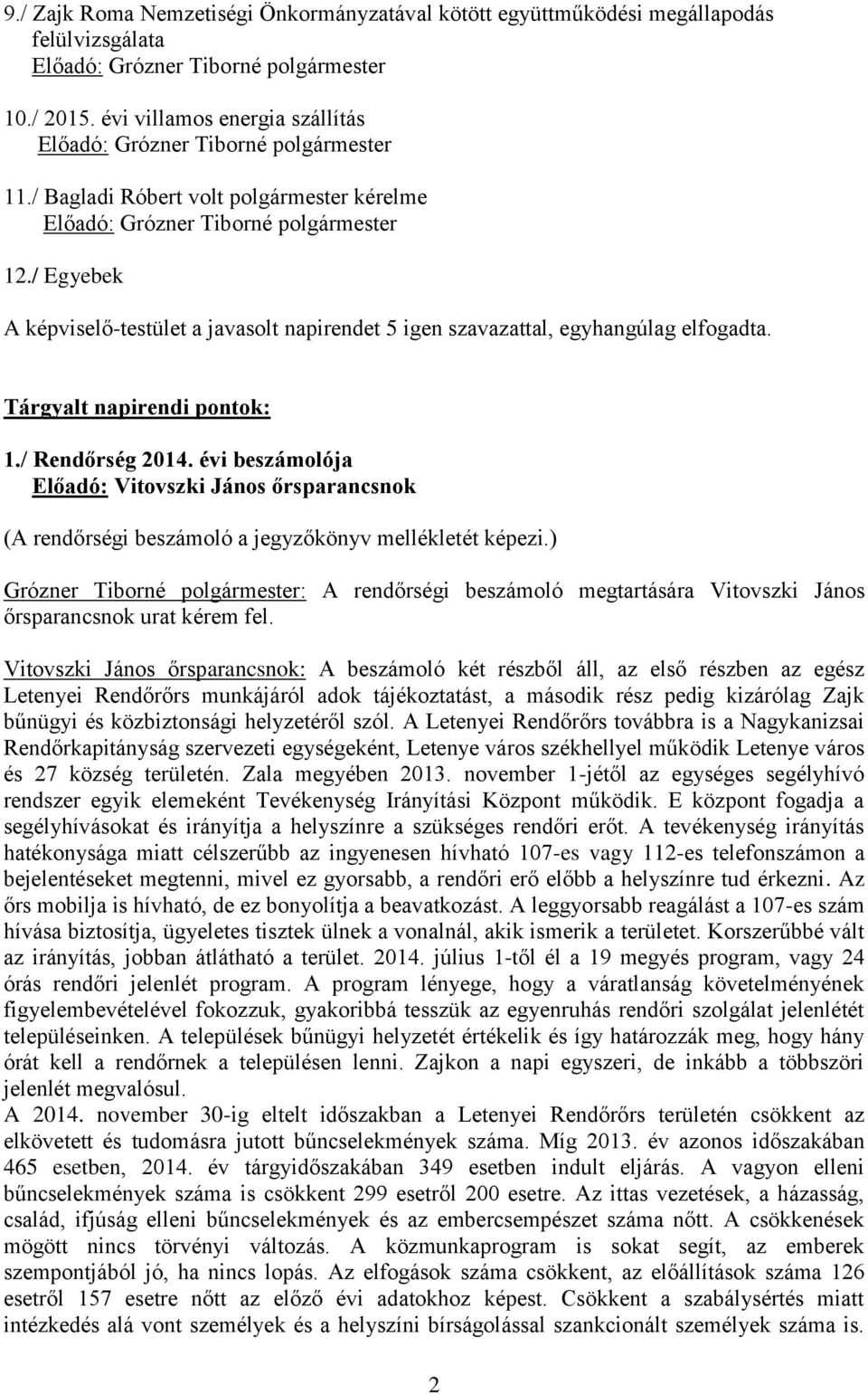 9./ Zajk Roma Nemzetiségi Önkormányzatával kötött együttműködési megállapodás felülvizsgálata
Előadó: Grózner Tiborné polgármester

10./ 2015. évi villamos energia szállítás
Előadó: Grózner Tiborné polgármester

11./ Bagladi Róbert volt polgármester kérelme
Előadó: Grózner Tiborné polgármester

12./ Egyebek

A képviselő-testület a javasolt napirendet 5 igen szavazattal, egyhangúlag elfogadta.

Tárgyalt napirendi pontok:

1./ Rendőrség 2014. évi beszámolója
Előadó: Vitovszki János őrsparancsnok

(A rendőrségi beszámoló a jegyzőkönyv mellékletét képezi.)

Grózner Tiborné polgármester: A rendőrségi beszámoló megtartására Vitovszki János őrsparancsnok urat kérem fel.

Vitovszki János őrsparancsnok: A beszámoló két részből áll, az első részben az egész Letenyei Rendőrőrs munkájáról adok tájékoztatást, a második rész pedig kizárólag Zajk bűnügyi és közbiztonsági helyzetéről szól. A Letenyei Rendőrőrs továbbra is a Nagykanizsai Rendőrkapitányság szervezeti egységeként, Letenye város székhellyel működik Letenye város és 27 község területén. Zala megyében 2013. november 1-jétől az egységes segélyhívó rendszer egyik elemeként Tevékenység Irányítási Központ működik. E központ fogadja a segélyhívásokat és irányítja a helyszínre a szükséges rendőri erőt. A tevékenység irányítás hatékonysága miatt célszerűbb az ingyenesen hívható 107-es vagy 112-es telefonszámon a bejelentéseket megtenni, mivel ez gyorsabb, a rendőri erő előbb a helyszínre tud érkezni. Az őrs mobilja is hívható, de ez bonyolítja a beavatkozást. A leggyorsabb reagálást a 107-es szám hívása biztosítja, ügyeletes tisztek ülnek a vonalnál, akik ismerik a területet. Korszerűbbé vált az irányítás, jobban átlátható a terület. 2014. július 1-től él a 19 megyés program, vagy 24 órás rendőri jelenlét program. A program lényege, hogy a váratlanság követelményének figyelembevételével fokozzuk, gyakoribbá tesszük az egyenruhás rendőri szolgálat jelenlétét településeinken. A települések bűnügyi helyzetét értékelik és így határozzák meg, hogy hány órát kell a rendőrnek a településen lenni. Zajkon a napi egyszeri, de inkább a többszöri jelenlét megvalósul.
A 2014. november 30-ig eltelt időszakban a Letenyei Rendőrőrs területén csökkent az elkövetett és tudomásra jutott bűncselekmények száma. Míg 2013. év azonos időszakában 465 esetben, 2014. év tárgyidőszakában 349 esetben indult eljárás. A vagyon elleni bűncselekmények száma is csökkent 299 esetről 200 esetre. Az ittas vezetések, a házasság, család, ifjúság elleni bűncselekmények és az embercsempészet száma nőtt. A csökkenések mögött nincs törvényi változás. A közmunkaprogram is sokat segít, az emberek szempontjából jó, ha nincs lopás. Az elfogások száma csökkent, az előállítások száma 126 esetről 157 esetre nőtt az előző évi adatokhoz képest. Csökkent a szabálysértés miatt intézkedés alá vont személyek és a helyszíni bírságolással szankcionált személyek száma is.

2